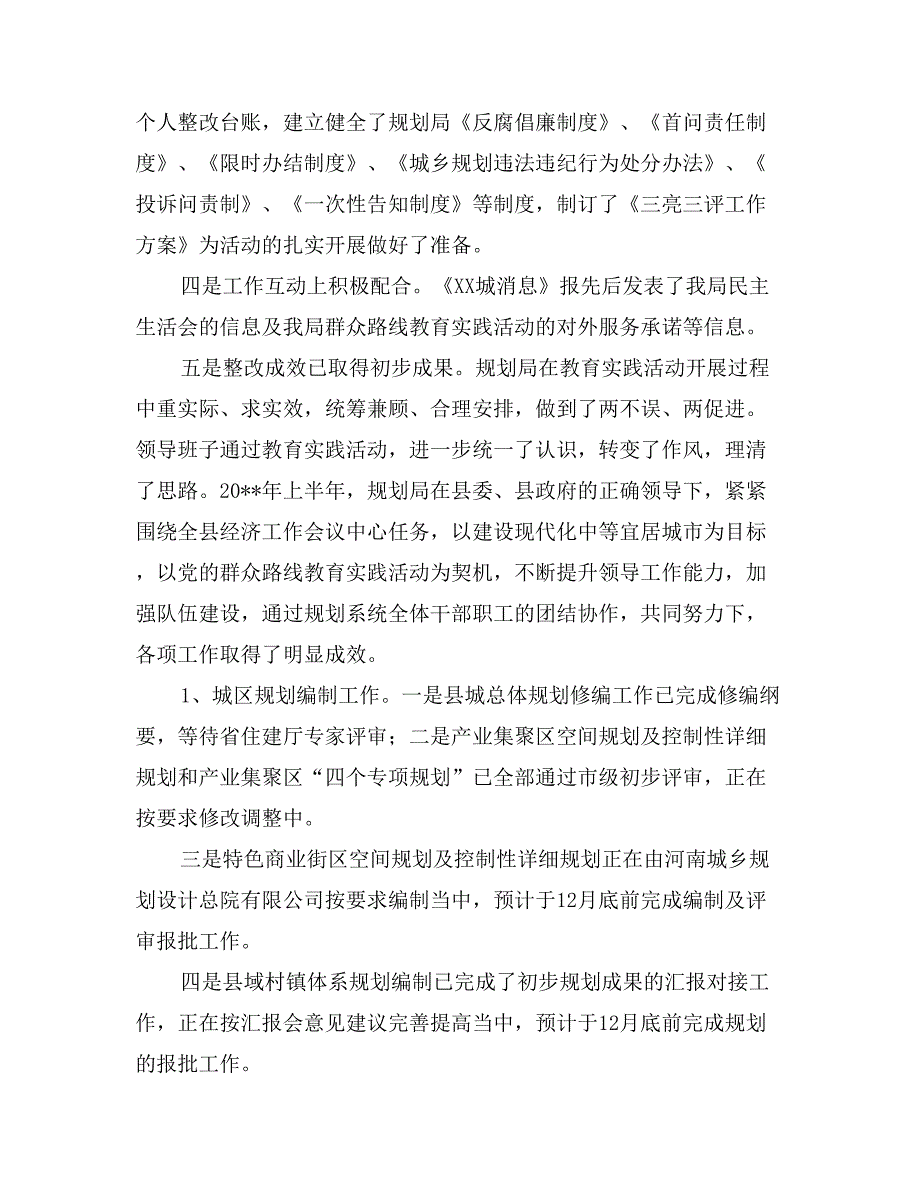 个人整改台账，建立健全了规划局《反腐倡廉制度》、《首问责任制度》、《限时办结制度》、《城乡规划违法违纪行为处分办法》、《投诉问责制》、《一次性告知制度》等制度，制订了《三亮三评工作方案》为活动的扎实开展做好了准备。

四是工作互动上积极配合。《XX城消息》报先后发表了我局民主生活会的信息及我局群众路线教育实践活动的对外服务承诺等信息。

五是整改成效已取得初步成果。规划局在教育实践活动开展过程中重实际、求实效，统筹兼顾、合理安排，做到了两不误、两促进。领导班子通过教育实践活动，进一步统一了认识，转变了作风，理清了思路。20**年上半年，规划局在县委、县政府的正确领导下，紧紧围绕全县经济工作会议中心任务，以建设现代化中等宜居城市为目标，以党的群众路线教育实践活动为契机，不断提升领导工作能力，加强队伍建设，通过规划系统全体干部职工的团结协作，共同努力下，各项工作取得了明显成效。

1、城区规划编制工作。一是县城总体规划修编工作已完成修编纲要，等待省住建厅专家评审；二是产业集聚区空间规划及控制性详细规划和产业集聚区“四个专项规划”已全部通过市级初步评审，正在按要求修改调整中。

三是特色商业街区空间规划及控制性详细规划正在由河南城乡规划设计总院有限公司按要求编制当中，预计于12月底前完成编制及评审报批工作。

四是县域村镇体系规划编制已完成了初步规划成果的汇报对接工作，正在按汇报会意见建议完善提高当中，预计于12月底前完成规划的报批工作。